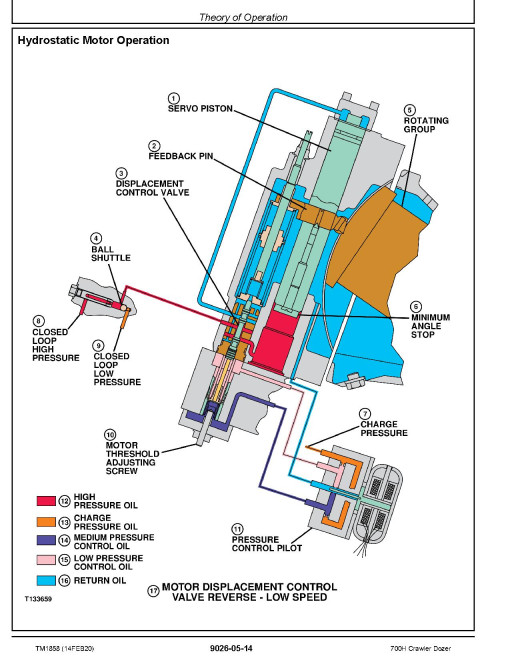 Theory of Operation

Hydrostatic Motor Operation

1 SERVO PISTON

2 FEEDBACK PIN

3 DISPLACEMENT CONTROL VALVE

4 BALL SHUTTLE

5 ROTATING GROUP

6 MINIMUM ANGLE STOP

7 CHARGE PRESSURE

8 CLOSED LOOP HIGH PRESSURE

9 CLOSED LOOP LOW PRESSURE

10 MOTOR THRESHOLD ADJUSTING SCREW

11 PRESSURE CONTROL PILOT

12 HIGH PRESSURE OIL

13 CHARGE PRESSURE OIL

14 MEDIUM PRESSURE CONTROL OIL

15 LOW PRESSURE CONTROL OIL

16 RETURN OIL

17 MOTOR DISPLACEMENT CONTROL VALVE REVERSE - LOW SPEED

T133659

TM1858 (14FEB20)

9026-05-14

700H Crawler Dozer